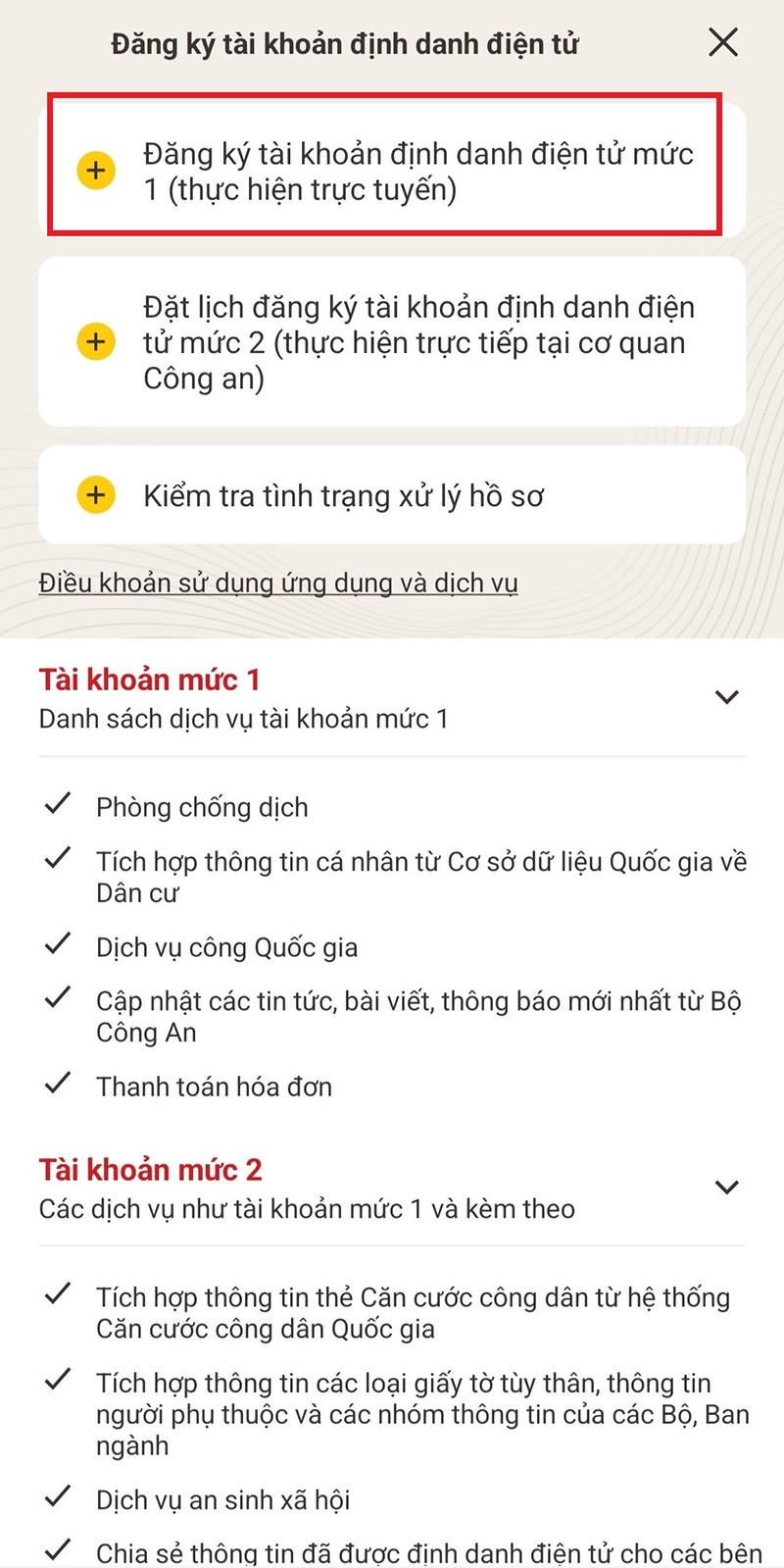 Đăng ký tài khoản định danh điện tử

Đăng ký tài khoản định danh điện tử mức 1 (thực hiện trực tuyến)

Đặt lịch đăng ký tài khoản định danh điện tử mức 2 (thực hiện trực tiếp tại cơ quan Công an)

Kiểm tra tình trạng xử lý hồ sơ

Điều khoản sử dụng ứng dụng và dịch vụ

Tài khoản mức 1
Danh sách dịch vụ tài khoản mức 1

Phòng chống dịch

Tích hợp thông tin cá nhân từ Cơ sở dữ liệu Quốc gia về Dân cư

Dịch vụ công Quốc gia

Cập nhật các tin tức, bài viết, thông báo mới nhất từ Bộ Công An

Thanh toán hóa đơn

Tài khoản mức 2
Các dịch vụ như tài khoản mức 1 và kèm theo

Tích hợp thông tin thẻ Căn cước công dân từ hệ thống Căn cước công dân Quốc gia

Tích hợp thông tin các loại giấy tờ tùy thân, thông tin người phụ thuộc và các nhóm thông tin của các Bộ, Ban ngành

Dịch vụ an sinh xã hội

Chia sẻ thông tin đã được định danh điện tử cho các bên